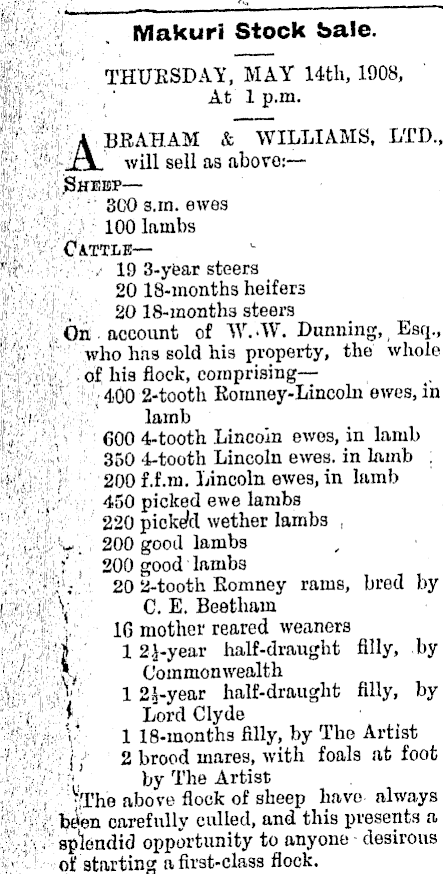 Makuri Stock Sale.

THURSDAY, MAY 14th, 1908,
At 1 p.m.

ABRAHAM & WILLIAMS, LTD., will sell as above:—

SHEEP—
300 s.m. ewes
100 lambs

CATTLE—
19 3-year steers
20 18-months heifers
20 18-months steers

On account of W. W. Dunning, Esq., who has sold his property, the whole of his flock, comprising—
400 2-tooth Romney-Lincoln ewes, in lamb
600 4-tooth Lincoln ewes, in lamb
350 4-tooth Lincoln ewes. in lamb
200 f.f.m. Lincoln ewes, in lamb
450 picked ewe lambs
220 picked wether lambs
200 good lambs
200 good lambs
20 2-tooth Romney rams, bred by C. E. Beetham
16 mother reared weaners
1 $2\frac{1}{2}$-year half-draught filly, by Commonwealth
1 $2\frac{1}{2}$-year half-draught filly, by Lord Clyde
1 18-months filly, by The Artist
2 brood mares, with foals at foot by The Artist

The above flock of sheep have always been carefully culled, and this presents a splendid opportunity to anyone desirous of starting a first-class flock.